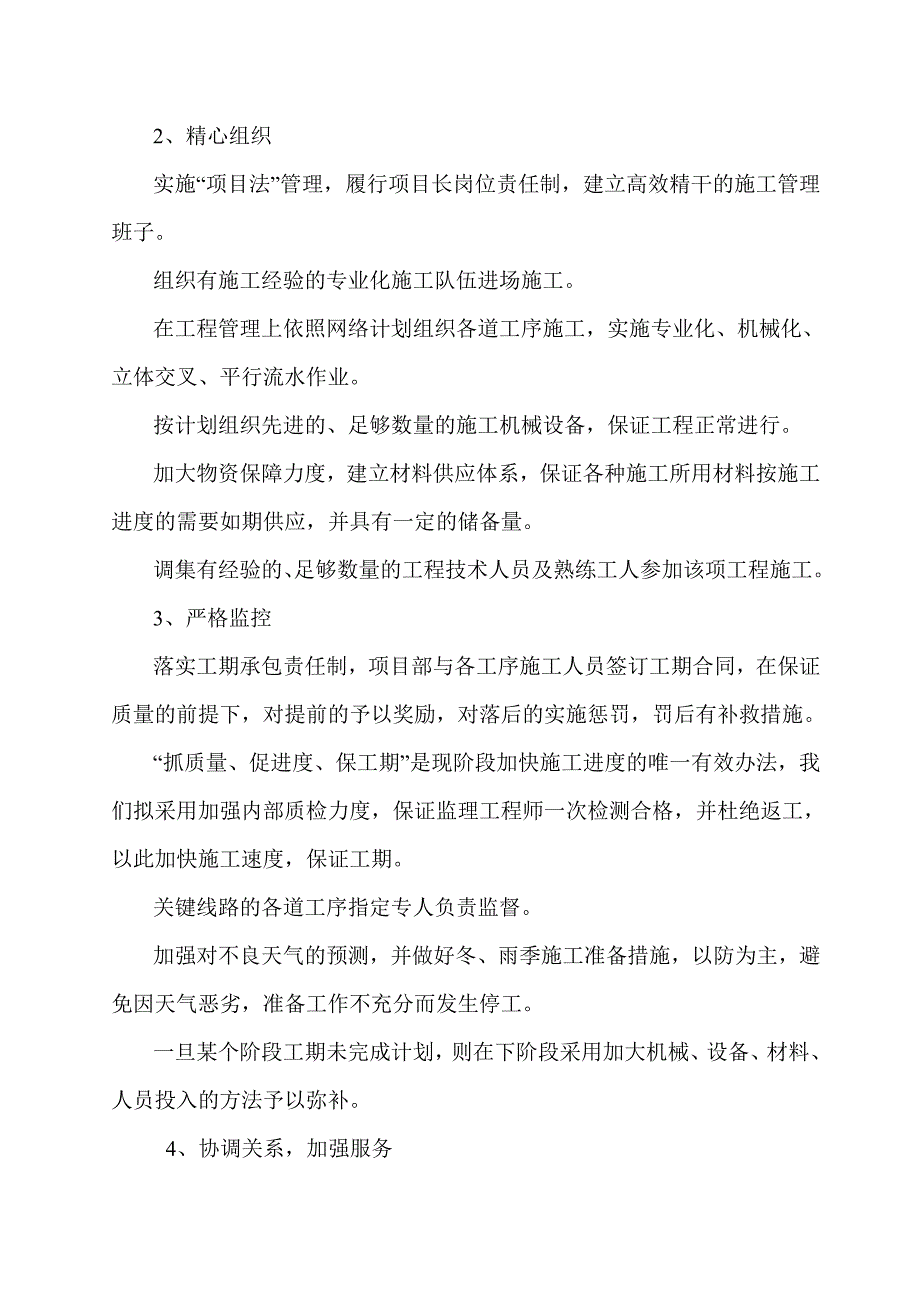 2、精心组织

实施“项目法”管理，履行项目长岗位责任制，建立高效精干的施工管理班子。

组织有施工经验的专业化施工队伍进场施工。

在工程管理上依照网络计划组织各道工序施工，实施专业化、机械化、立体交叉、平行流水作业。

按计划组织先进的、足够数量的施工机械设备，保证工程正常进行。

加大物资保障力度，建立材料供应体系，保证各种施工所用材料按施工进度的需要如期供应，并具有一定的储备量。

调集有经验的、足够数量的工程技术人员及熟练工人参加该项工程施工。

3、严格监控

落实工期承包责任制，项目部与各工序施工人员签订工期合同，在保证质量的前提下，对提前的予以奖励，对落后的实施惩罚，罚后有补救措施。

“抓质量、促进度、保工期”是现阶段加快施工进度的唯一有效办法，我们拟采用加强内部质检力度，保证监理工程师一次检测合格，并杜绝返工，以此加快施工速度，保证工期。

关键线路的各道工序指定专人负责监督。

加强对不良天气的预测，并做好冬、雨季施工准备措施，以防为主，避免因天气恶劣，准备工作不充分而发生停工。

一旦某个阶段工期未完成计划，则在下阶段采用加大机械、设备、材料、人员投入的方法予以弥补。

4、协调关系，加强服务